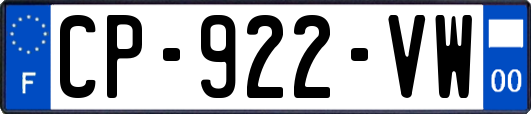 F
CP-922-VW
00